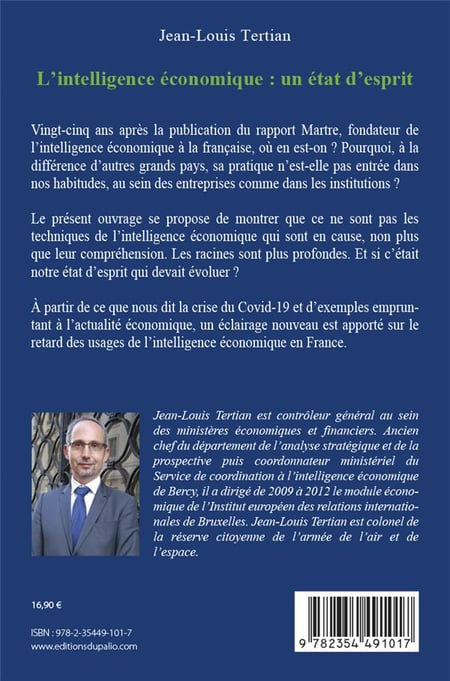 Jean-Louis Tertian

L'intelligence économique : un état d'esprit

Vingt-cinq ans après la publication du rapport Martre, fondateur de l'intelligence économique à la française, où en est-on ? Pourquoi, à la différence d'autres grands pays, sa pratique n'est-elle pas entrée dans nos habitudes, au sein des entreprises comme dans les institutions ?

Le présent ouvrage se propose de montrer que ce ne sont pas les techniques de l'intelligence économique qui sont en cause, non plus que leur compréhension. Les racines sont plus profondes. Et si c'était notre état d'esprit qui devait évoluer ?

À partir de ce que nous dit la crise du Covid-19 et d'exemples empruntant à l'actualité économique, un éclairage nouveau est apporté sur le retard des usages de l'intelligence économique en France.

Jean-Louis Tertian est contrôleur général au sein des ministères économiques et financiers. Ancien chef du département de l'analyse stratégique et de la prospective puis coordonnateur ministériel du Service de coordination à l'intelligence économique de Bercy, il a dirigé de 2009 à 2012 le module économique de l'Institut européen des relations internationales de Bruxelles. Jean-Louis Tertian est colonel de la réserve citoyenne de l'armée de l'air et de l'espace.

16,90 €

ISBN : 978-2-35449-101-7
www.editionsdupalio.com

9 782354 491017